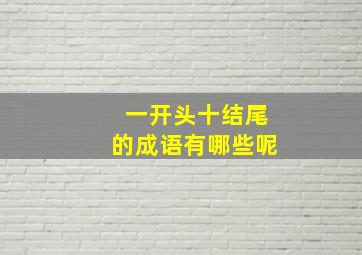 一开头十结尾
的成语有哪些呢